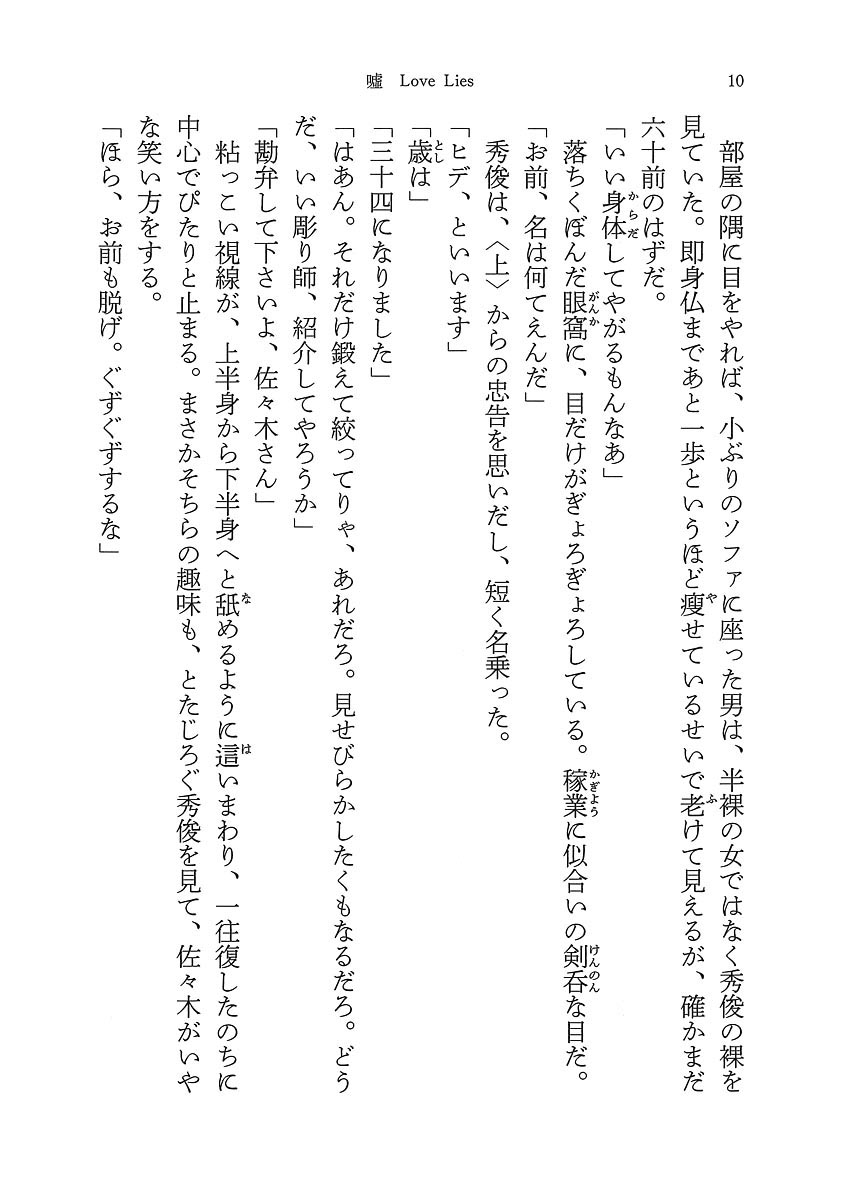 嘘　Love Lies　10

部屋の隅に目をやれば、小ぶりのソファに座った男は、半裸の女ではなく秀俊の裸を見ていた。即身仏まであと一歩というほど痩せているせいで老けて見えるが、確かまだ六十前のはずだ。

「いい身体してやがるもんなあ」

落ちくぼんだ眼窩に、目だけがぎょろぎょろしている。稼業に似合いの剣呑な目だ。

「お前、名は何てえんだ」

秀俊は、〈上〉からの忠告を思いだし、短く名乗った。

「ヒデ、といいます」

「歳は」

「三十四になりました」

「はあん。それだけ鍛えて絞ってりゃ、あれだろ。見せびらかしたくもなるだろ。どうだ、いい彫り師、紹介してやろうか」

「勘弁して下さいよ、佐々木さん」

粘っこい視線が、上半身から下半身へと舐めるように這いまわり、一往復したのちに中心でぴたりと止まる。まさかそちらの趣味も、とたじろぐ秀俊を見て、佐々木がいやな笑い方をする。

「ほら、お前も脱げ。ぐずぐずするな」